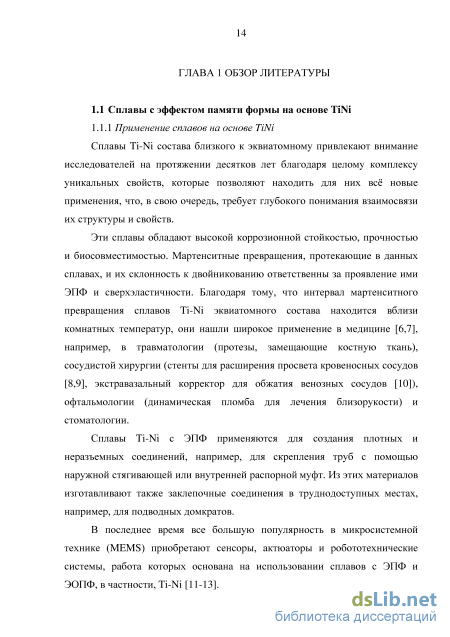 14

ГЛАВА 1 ОБЗОР ЛИТЕРАТУРЫ

1.1 Сплавы с эффектом памяти формы на основе TiNi

1.1.1 Применение сплавов на основе TiNi

Сплавы Ti-Ni состава близкого к эквиатомному привлекают внимание исследователей на протяжении десятков лет благодаря целому комплексу уникальных свойств, которые позволяют находить для них всё новые применения, что, в свою очередь, требует глубокого понимания взаимосвязи их структуры и свойств.

Эти сплавы обладают высокой коррозионной стойкостью, прочностью и биосовместимостью. Мартенситные превращения, протекающие в данных сплавах, и их склонность к двойникованию ответственны за проявление ими ЭПФ и сверхэластичности. Благодаря тому, что интервал мартенситного превращения сплавов Ti-Ni эквиатомного состава находится вблизи комнатных температур, они нашли широкое применение в медицине [6,7], например, в травматологии (протезы, замещающие костную ткань), сосудистой хирургии (стенты для расширения просвета кровеносных сосудов [8,9], экстравазальный корректор для обжатия венозных сосудов [10]), офтальмологии (динамическая пломба для лечения близорукости) и стоматологии.

Сплавы Ti-Ni с ЭПФ применяются для создания плотных и неразъемных соединений, например, для скрепления труб с помощью наружной стягивающей или внутренней распорной муфт. Из этих материалов изготавливают также заклепочные соединения в труднодоступных местах, например, для подводных домкратов.

В последнее время все большую популярность в микросистемной технике (MEMS) приобретают сенсоры, актюаторы и робототехнические системы, работа которых основана на использовании сплавов с ЭПФ и ЭОПФ, в частности, Ti-Ni [11-13].

dsLib.net
библиотека диссертаций